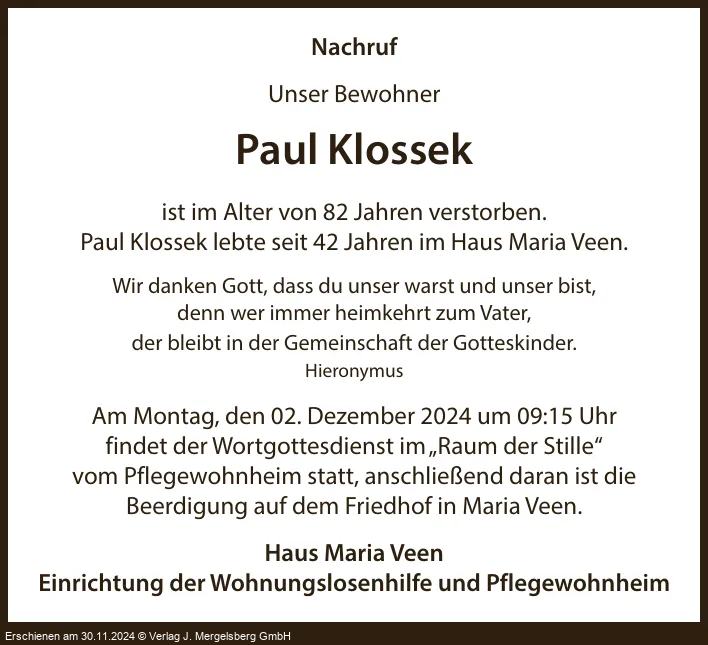 Nachruf

Unser Bewohner

Paul Klossek

ist im Alter von 82 Jahren verstorben.
Paul Klossek lebte seit 42 Jahren im Haus Maria Veen.

Wir danken Gott, dass du unser warst und unser bist,
denn wer immer heimkehrt zum Vater,
der bleibt in der Gemeinschaft der Gotteskinder.
Hieronymus

Am Montag, den 02. Dezember 2024 um 09:15 Uhr
findet der Wortgottesdienst im „Raum der Stille“
vom Pflegewohnheim statt, anschließend daran ist die
Beerdigung auf dem Friedhof in Maria Veen.

Haus Maria Veen
Einrichtung der Wohnungslosenhilfe und Pflegewohnheim

Erschienen am 30.11.2024 © Verlag J. Mergelsberg GmbH